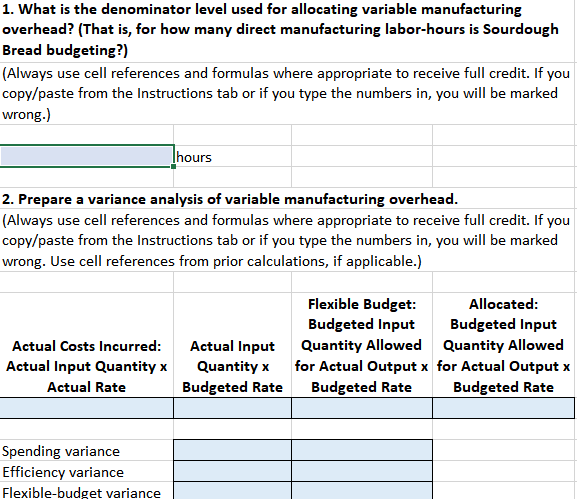 1. What is the denominator level used for allocating variable manufacturing overhead? (That is, for how many direct manufacturing labor-hours is Sourdough Bread budgeting?)

(Always use cell references and formulas where appropriate to receive full credit. If you copy/paste from the Instructions tab or if you type the numbers in, you will be marked wrong.)

hours

2. Prepare a variance analysis of variable manufacturing overhead.

(Always use cell references and formulas where appropriate to receive full credit. If you copy/paste from the Instructions tab or if you type the numbers in, you will be marked wrong. Use cell references from prior calculations, if applicable.)

| Actual Costs Incurred: Actual Input Quantity x Actual Rate | Actual Input Quantity x Budgeted Rate | Flexible Budget: Budgeted Input Quantity Allowed for Actual Output x Budgeted Rate | Allocated: Budgeted Input Quantity Allowed for Actual Output x Budgeted Rate |
|---|---|---|---|
| | | | |

Spending variance
Efficiency variance
Flexible-budget variance